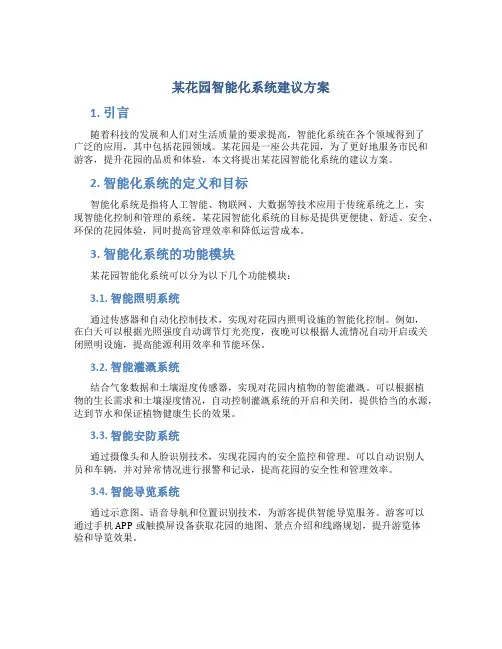 某花园智能化系统建议方案

1. 引言

随着科技的发展和人们对生活质量的要求提高，智能化系统在各个领域得到了广泛的应用，其中包括花园领域。某花园是一座公共花园，为了更好地服务市民和游客，提升花园的品质和体验，本文将提出某花园智能化系统的建议方案。

2. 智能化系统的定义和目标

智能化系统是指将人工智能、物联网、大数据等技术应用于传统系统之上，实现智能化控制和管理的系统。某花园智能化系统的目标是提供更便捷、舒适、安全、环保的花园体验，同时提高管理效率和降低运营成本。

3. 智能化系统的功能模块

某花园智能化系统可以分为以下几个功能模块：

3.1. 智能照明系统

通过传感器和自动化控制技术，实现对花园内照明设施的智能化控制。例如，在白天可以根据光照强度自动调节灯光亮度，夜晚可以根据人流情况自动开启或关闭照明设施，提高能源利用效率和节能环保。

3.2. 智能灌溉系统

结合气象数据和土壤湿度传感器，实现对花园内植物的智能灌溉。可以根据植物的生长需求和土壤湿度情况，自动控制灌溉系统的开启和关闭，提供恰当的水源，达到节水和保证植物健康生长的效果。

3.3. 智能安防系统

通过摄像头和人脸识别技术，实现花园内的安全监控和管理。可以自动识别人员和车辆，并对异常情况进行报警和记录，提高花园的安全性和管理效率。

3.4. 智能导览系统

通过示意图、语音导航和位置识别技术，为游客提供智能导览服务。游客可以通过手机 APP 或触摸屏设备获取花园的地图、景点介绍和线路规划，提升游览体验和导览效果。